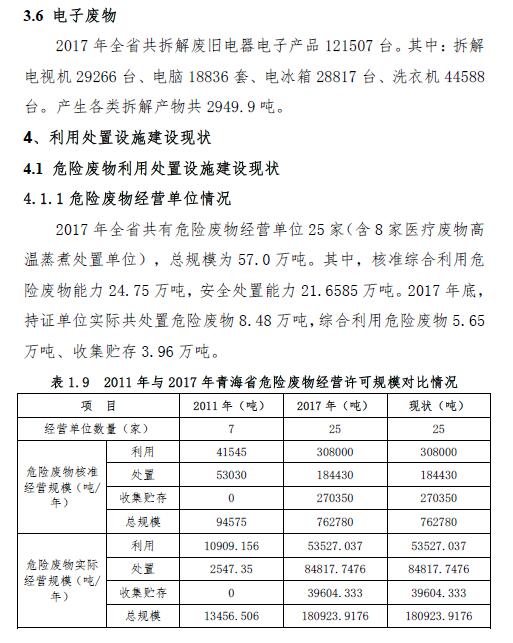 3.6 电子废物

2017 年全省共拆解废旧电器电子产品 121507 台。其中：拆解电视机 29266 台、电脑 18836 套、电冰箱 28817 台、洗衣机 44588 台。产生各类拆解产物共 2949.9 吨。

4、利用处置设施建设现状

4.1 危险废物利用处置设施建设现状

4.1.1 危险废物经营单位情况

2017 年全省共有危险废物经营单位 25 家（含 8 家医疗废物高温蒸煮处置单位），总规模为 57.0 万吨。其中，核准综合利用危险废物能力 24.75 万吨，安全处置能力 21.6585 万吨。2017 年底，持证单位实际共处置危险废物 8.48 万吨，综合利用危险废物 5.65 万吨、收集贮存 3.96 万吨。

表 1.9 2011 年与 2017 年青海省危险废物经营许可规模对比情况

| 项 目 | | 2011 年（吨） | 2017 年（吨） | 现状（吨） |
|---|---|---|---|---|
| 经营单位数量（家） | | 7 | 25 | 25 |
| 危险废物核准经营规模（吨/年） | 利用 | 41545 | 308000 | 308000 |
| | 处置 | 53030 | 184430 | 184430 |
| | 收集贮存 | 0 | 270350 | 270350 |
| | 总规模 | 94575 | 762780 | 762780 |
| 危险废物实际经营规模（吨/年） | 利用 | 10909.156 | 53527.037 | 53527.037 |
| | 处置 | 2547.35 | 84817.7476 | 84817.7476 |
| | 收集贮存 | 0 | 39604.333 | 39604.333 |
| | 总规模 | 13456.506 | 180923.9176 | 180923.9176 |